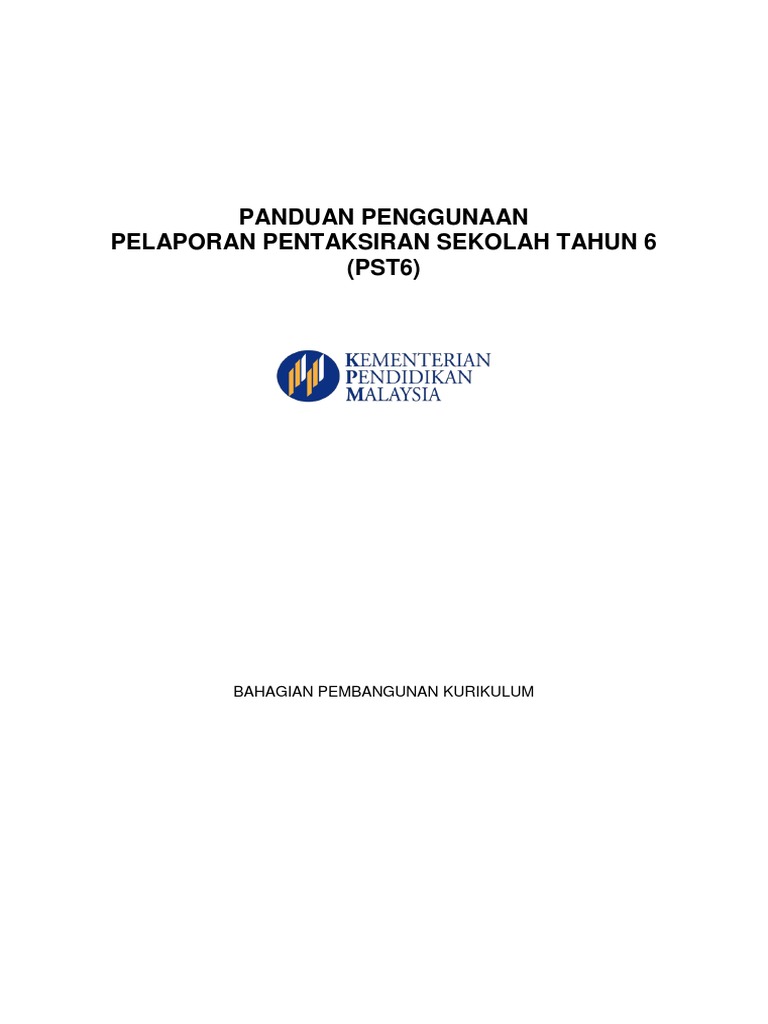 PANDUAN PENGGUNAAN
PELAPORAN PENTAKSIRAN SEKOLAH TAHUN 6
(PST6)

KEMENTERIAN
PENDIDIKAN
MALAYSIA

BAHAGIAN PEMBANGUNAN KURIKULUM